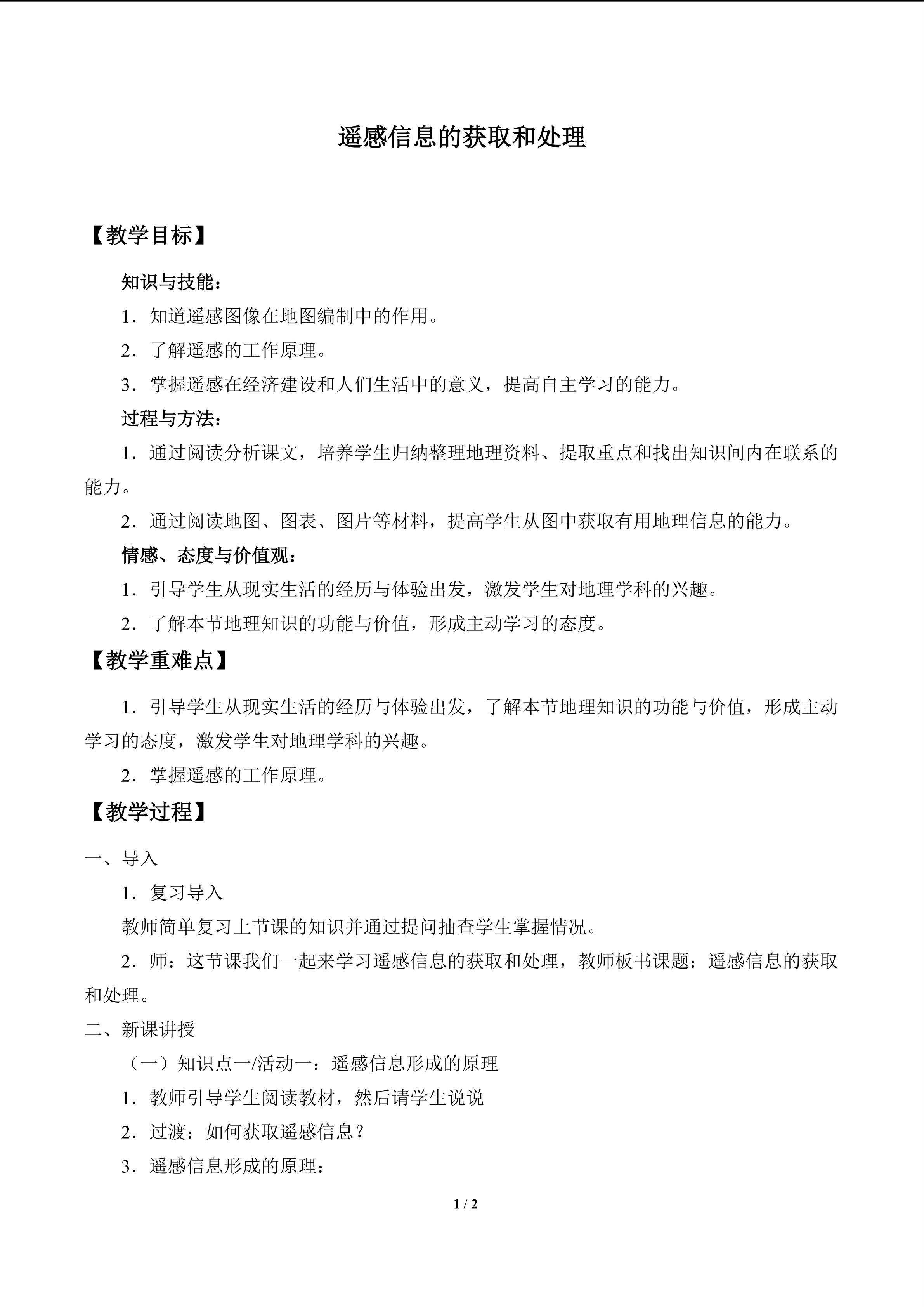 遥感信息的获取和处理

【教学目标】

知识与技能：

1．知道遥感图像在地图编制中的作用。

2．了解遥感的工作原理。

3．掌握遥感在经济建设和人们生活中的意义，提高自主学习的能力。

过程与方法：

1．通过阅读分析课文，培养学生归纳整理地理资料、提取重点和找出知识间内在联系的能力。

2．通过阅读地图、图表、图片等材料，提高学生从图中获取有用地理信息的能力。

情感、态度与价值观：

1．引导学生从现实生活的经历与体验出发，激发学生对地理学科的兴趣。

2．了解本节地理知识的功能与价值，形成主动学习的态度。

【教学重难点】

1．引导学生从现实生活的经历与体验出发，了解本节地理知识的功能与价值，形成主动学习的态度，激发学生对地理学科的兴趣。

2．掌握遥感的工作原理。

【教学过程】

一、导入

1．复习导入

教师简单复习上节课的知识并通过提问抽查学生掌握情况。

2．师：这节课我们一起来学习遥感信息的获取和处理，教师板书课题：遥感信息的获取和处理。

二、新课讲授

（一）知识点一/活动一：遥感信息形成的原理

1．教师引导学生阅读教材，然后请学生说说

2．过渡：如何获取遥感信息？

3．遥感信息形成的原理：

1 / 2